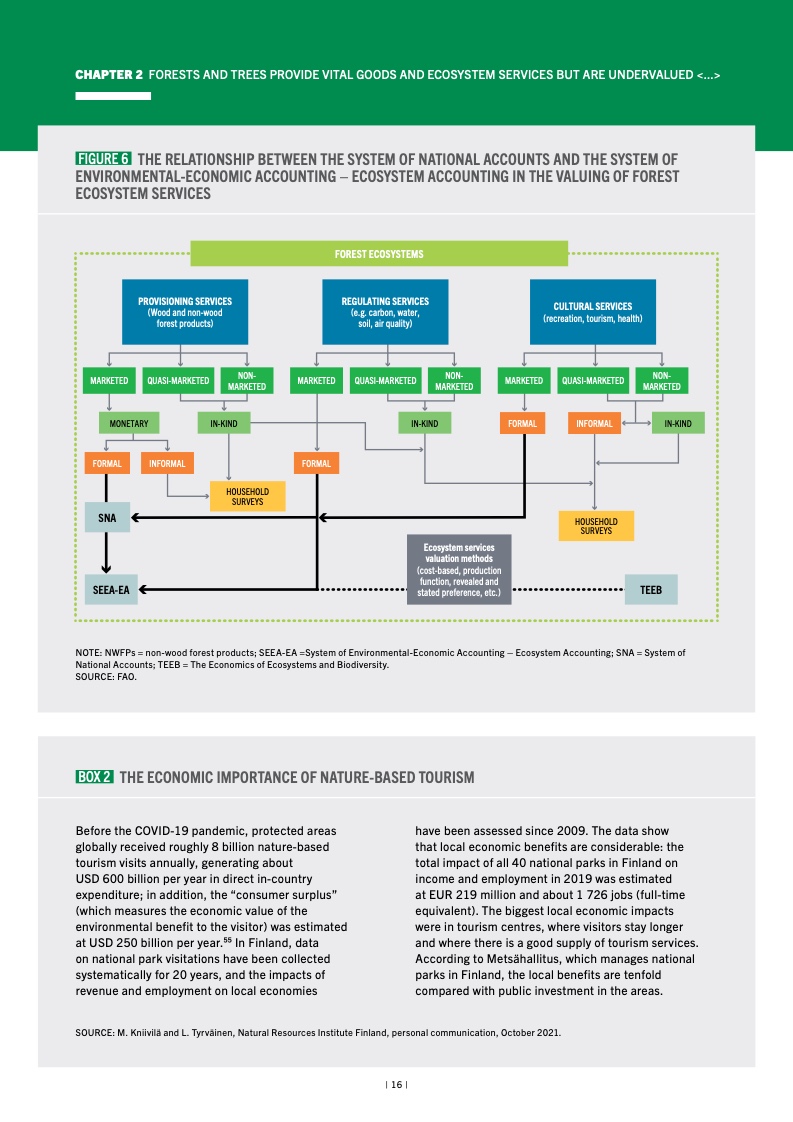 CHAPTER 2 FORESTS AND TREES PROVIDE VITAL GOODS AND ECOSYSTEM SERVICES BUT ARE UNDERVALUED <...>

FIGURE 6 THE RELATIONSHIP BETWEEN THE SYSTEM OF NATIONAL ACCOUNTS AND THE SYSTEM OF ENVIRONMENTAL-ECONOMIC ACCOUNTING – ECOSYSTEM ACCOUNTING IN THE VALUING OF FOREST ECOSYSTEM SERVICES

FOREST ECOSYSTEMS

PROVISIONING SERVICES (Wood and non-wood forest products)

REGULATING SERVICES (e.g. carbon, water, soil, air quality)

CULTURAL SERVICES (recreation, tourism, health)

MARKETED
QUASI-MARKETED
NON-MARKETED
MARKETED
QUASI-MARKETED
NON-MARKETED
MARKETED
QUASI-MARKETED
NON-MARKETED

MONETARY
IN-KIND
IN-KIND
FORMAL
INFORMAL
IN-KIND

FORMAL
INFORMAL
FORMAL

HOUSEHOLD SURVEYS

SNA

HOUSEHOLD SURVEYS

Ecosystem services valuation methods (cost-based, production function, revealed and stated preference, etc.)

SEEA-EA

TEEB

NOTE: NWFPs = non-wood forest products; SEEA-EA =System of Environmental-Economic Accounting – Ecosystem Accounting; SNA = System of National Accounts; TEEB = The Economics of Ecosystems and Biodiversity.
SOURCE: FAO.

BOX 2 THE ECONOMIC IMPORTANCE OF NATURE-BASED TOURISM

Before the COVID-19 pandemic, protected areas globally received roughly 8 billion nature-based tourism visits annually, generating about USD 600 billion per year in direct in-country expenditure; in addition, the “consumer surplus” (which measures the economic value of the environmental benefit to the visitor) was estimated at USD 250 billion per year.$^{55}$ In Finland, data on national park visitations have been collected systematically for 20 years, and the impacts of revenue and employment on local economies have been assessed since 2009. The data show that local economic benefits are considerable: the total impact of all 40 national parks in Finland on income and employment in 2019 was estimated at EUR 219 million and about 1 726 jobs (full-time equivalent). The biggest local economic impacts were in tourism centres, where visitors stay longer and where there is a good supply of tourism services. According to Metsähallitus, which manages national parks in Finland, the local benefits are tenfold compared with public investment in the areas.

SOURCE: M. Kniivilä and L. Tyrväinen, Natural Resources Institute Finland, personal communication, October 2021.

| 16 |